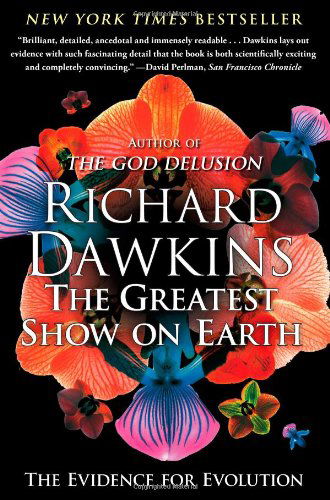 NEW YORK TIMES BESTSELLER

"Brilliant, detailed, ancedotal and immensely readable . . . Dawkins lays out evidence with such fascinating detail that the book is both scientifically exciting and completely convincing." —David Perlman, San Francisco Chronicle

AUTHOR OF
THE GOD DELUSION

RICHARD DAWKINS

THE GREATEST SHOW ON EARTH

THE EVIDENCE FOR EVOLUTION